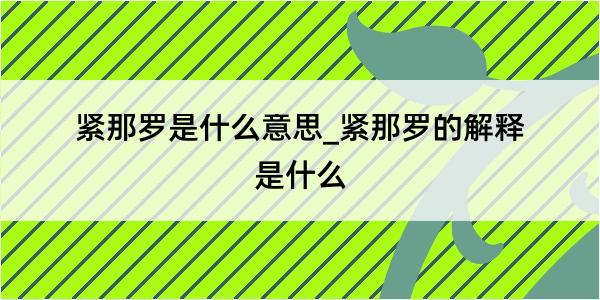 紧那罗是什么意思_紧那罗的解释是什么